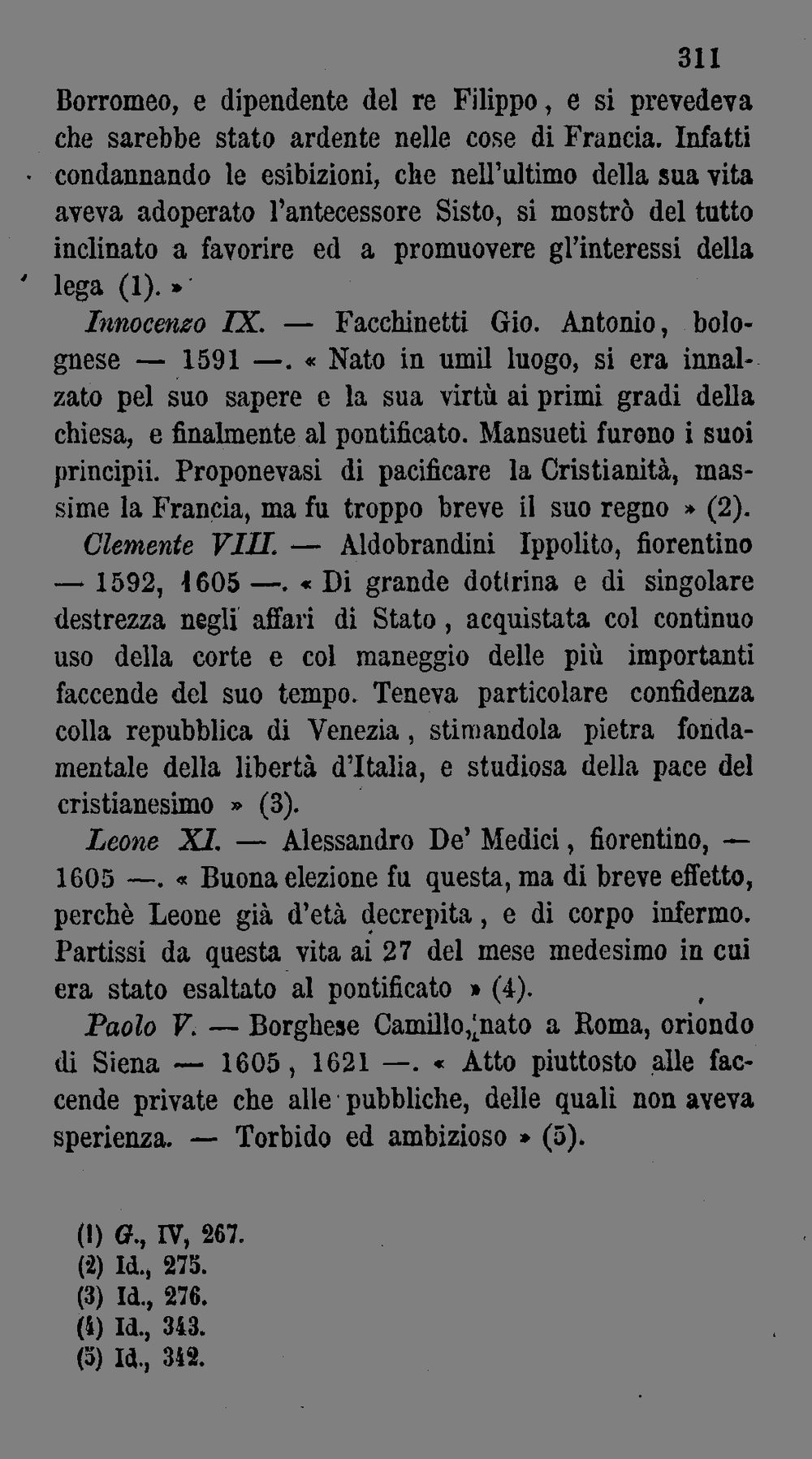 311

Borromeo, e dipendente del re Filippo, e si prevedeva che sarebbe stato ardente nelle cose di Francia. Infatti condannando le esibizioni, che nell'ultimo della sua vita aveva adoperato l'antecessore Sisto, si mostrò del tutto inclinato a favorire ed a promuovere gl'interessi della lega (1). »

Innocenzo IX. — Facchinetti Gio. Antonio, bolognese — 1591 —. « Nato in umil luogo, si era innalzato pel suo sapere e la sua virtù ai primi gradi della chiesa, e finalmente al pontificato. Mansueti furono i suoi principii. Proponevasi di pacificare la Cristianità, massime la Francia, ma fu troppo breve il suo regno » (2).

Clemente VIII. — Aldobrandini Ippolito, fiorentino — 1592, 1605 —. « Di grande dottrina e di singolare destrezza negli affari di Stato, acquistata col continuo uso della corte e col maneggio delle più importanti faccende del suo tempo. Teneva particolare confidenza colla repubblica di Venezia, stimandola pietra fondamentale della libertà d'Italia, e studiosa della pace del cristianesimo » (3).

Leone XI. — Alessandro De' Medici, fiorentino, — 1605 —. « Buona elezione fu questa, ma di breve effetto, perchè Leone già d'età decrepita, e di corpo infermo. Partissi da questa vita ai 27 del mese medesimo in cui era stato esaltato al pontificato » (4).

Paolo V. — Borghese Camillo, nato a Roma, oriondo di Siena — 1605, 1621 —. « Atto piuttosto alle faccende private che alle pubbliche, delle quali non aveva sperienza. — Torbido ed ambizioso » (5).

(1) G., IV, 267.
(2) Id., 275.
(3) Id., 276.
(4) Id., 343.
(5) Id., 342.